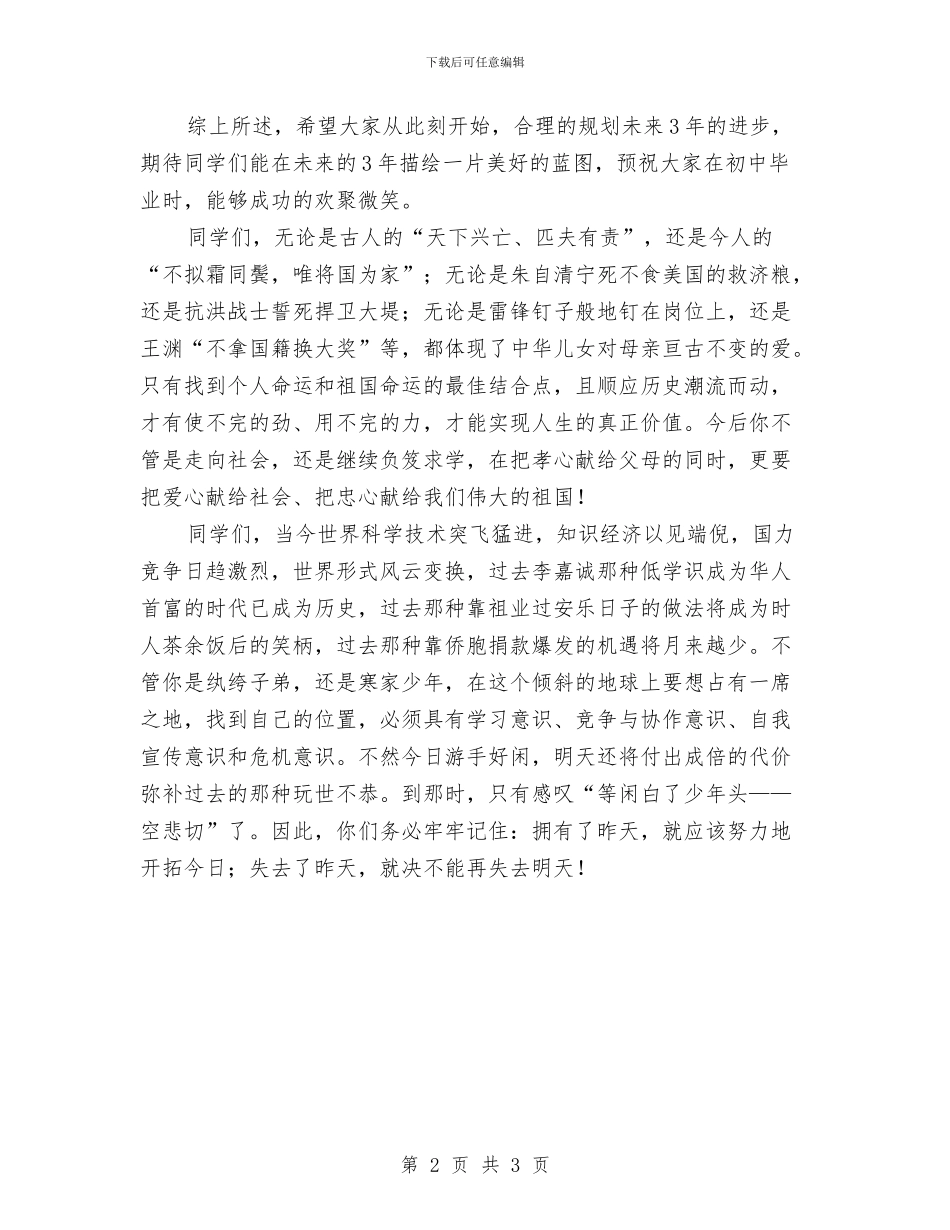 下载后可任意编辑

综上所述，希望大家从此刻开始，合理的规划未来3年的进步，期待同学们能在未来的3年描绘一片美好的蓝图，预祝大家在初中毕业时，能够成功的欢聚微笑。

同学们，无论是古人的“天下兴亡、匹夫有责”，还是今人的“不拟霜同鬓，唯将国为家”；无论是朱自清宁死不食美国的救济粮，还是抗洪战士誓死捍卫大堤；无论是雷锋钉子般地钉在岗位上，还是王渊“不拿国籍换大奖”等，都体现了中华儿女对母亲亘古不变的爱。只有找到个人命运和祖国命运的最佳结合点，且顺应历史潮流而动，才有使不完的劲、用不完的力，才能实现人生的真正价值。今后你不管是走向社会，还是继续负笈求学，在把孝心献给父母的同时，更要把爱心献给社会、把忠心献给我们伟大的祖国！

同学们，当今世界科学技术突飞猛进，知识经济以见端倪，国力竞争日趋激烈，世界形式风云变换，过去李嘉诚那种低学识成为华人首富的时代已成为历史，过去那种靠祖业过安乐日子的做法将成为时人茶余饭后的笑柄，过去那种靠侨胞捐款爆发的机遇将月来越少。不管你是纨绔子弟，还是寒家少年，在这个倾斜的地球上要想占有一席之地，找到自己的位置，必须具有学习意识、竞争与协作意识、自我宣传意识和危机意识。不然今日游手好闲，明天还将付出成倍的代价弥补过去的那种玩世不恭。到那时，只有感叹“等闲白了少年头——空悲切”了。因此，你们务必牢牢记住：拥有了昨天，就应该努力地开拓今日；失去了昨天，就决不能再失去明天！

第 2 页 共 3 页